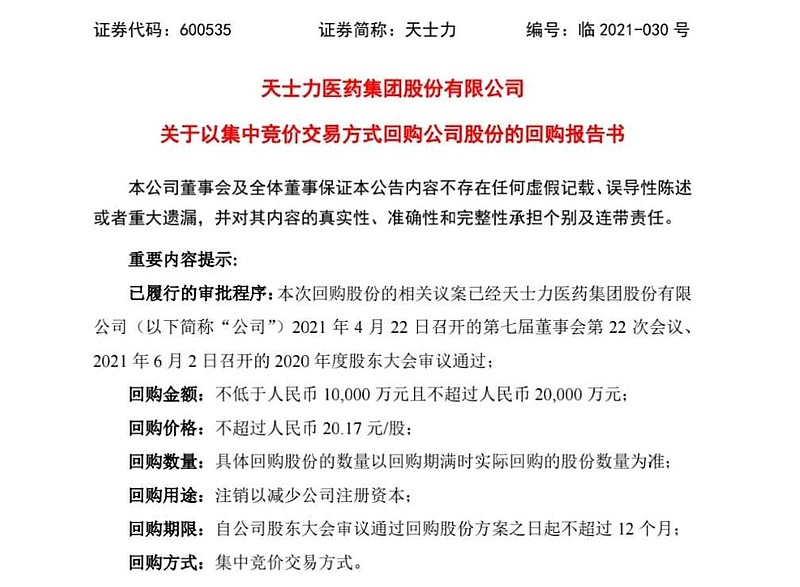 证券代码：600535　　证券简称：天士力　　编号：临 2021-030 号

天士力医药集团股份有限公司

关于以集中竞价交易方式回购公司股份的回购报告书

本公司董事会及全体董事保证本公告内容不存在任何虚假记载、误导性陈述或者重大遗漏，并对其内容的真实性、准确性和完整性承担个别及连带责任。

重要内容提示：

已履行的审批程序：本次回购股份的相关议案已经天士力医药集团股份有限公司（以下简称“公司”）2021 年 4 月 22 日召开的第七届董事会第 22 次会议、2021 年 6 月 2 日召开的 2020 年度股东大会审议通过；

回购金额：不低于人民币 10,000 万元且不超过人民币 20,000 万元；

回购价格：不超过人民币 20.17 元/股；

回购数量：具体回购股份的数量以回购期满时实际回购的股份数量为准；

回购用途：注销以减少公司注册资本；

回购期限：自公司股东大会审议通过回购股份方案之日起不超过 12 个月；

回购方式：集中竞价交易方式。